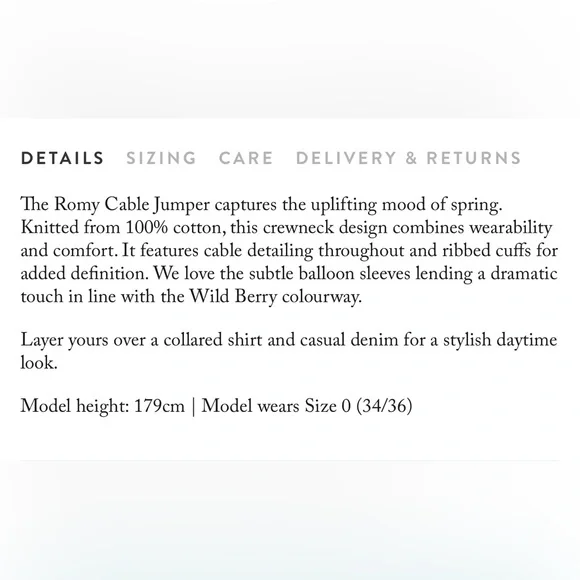 DETAILS SIZING CARE DELIVERY & RETURNS

The Romy Cable Jumper captures the uplifting mood of spring. Knitted from 100% cotton, this crewneck design combines wearability and comfort. It features cable detailing throughout and ribbed cuffs for added definition. We love the subtle balloon sleeves lending a dramatic touch in line with the Wild Berry colourway.

Layer yours over a collared shirt and casual denim for a stylish daytime look.

Model height: 179cm | Model wears Size 0 (34/36)